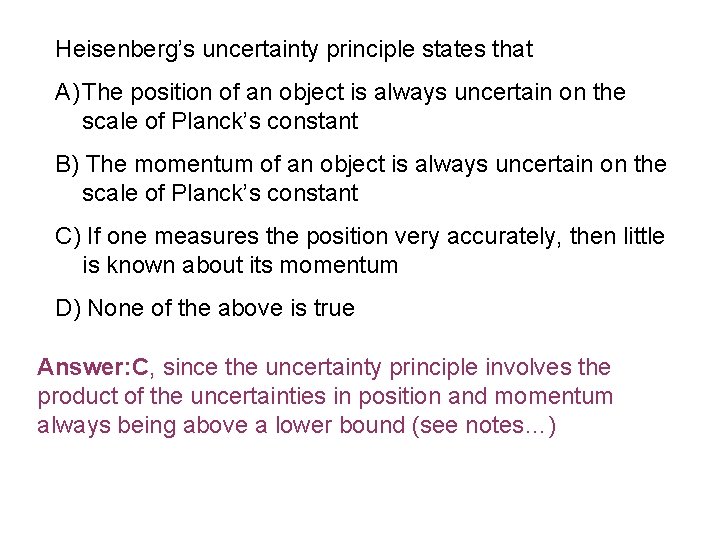 Heisenberg's uncertainty principle states that

A)The position of an object is always uncertain on the scale of Planck's constant

B) The momentum of an object is always uncertain on the scale of Planck's constant

C) If one measures the position very accurately, then little is known about its momentum

D) None of the above is true

Answer:C, since the uncertainty principle involves the product of the uncertainties in position and momentum always being above a lower bound (see notes…)